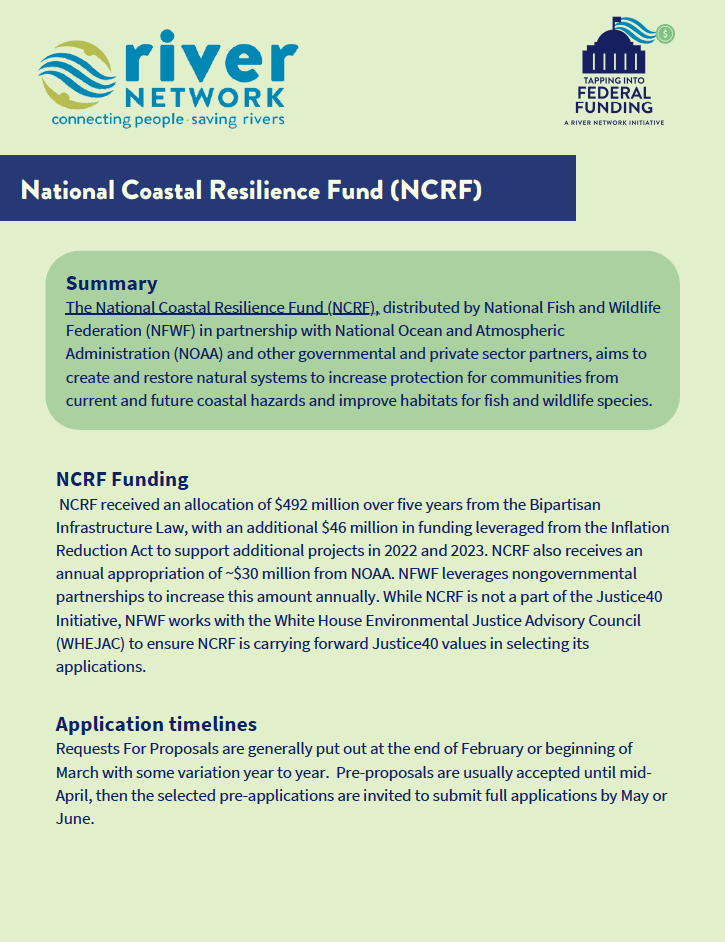 river NETWORK
connecting people · saving rivers

TAPPING INTO FEDERAL FUNDING
A RIVER NETWORK INITIATIVE

National Coastal Resilience Fund (NCRF)

Summary
The National Coastal Resilience Fund (NCRF), distributed by National Fish and Wildlife Federation (NFWF) in partnership with National Ocean and Atmospheric Administration (NOAA) and other governmental and private sector partners, aims to create and restore natural systems to increase protection for communities from current and future coastal hazards and improve habitats for fish and wildlife species.

NCRF Funding
NCRF received an allocation of $492 million over five years from the Bipartisan Infrastructure Law, with an additional $46 million in funding leveraged from the Inflation Reduction Act to support additional projects in 2022 and 2023. NCRF also receives an annual appropriation of ~$30 million from NOAA. NFWF leverages nongovernmental partnerships to increase this amount annually. While NCRF is not a part of the Justice40 Initiative, NFWF works with the White House Environmental Justice Advisory Council (WHEJAC) to ensure NCRF is carrying forward Justice40 values in selecting its applications.

Application timelines
Requests For Proposals are generally put out at the end of February or beginning of March with some variation year to year. Pre-proposals are usually accepted until mid-April, then the selected pre-applications are invited to submit full applications by May or June.